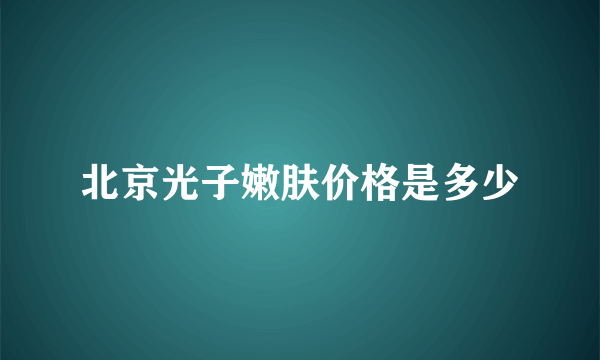 北京光子嫩肤价格是多少